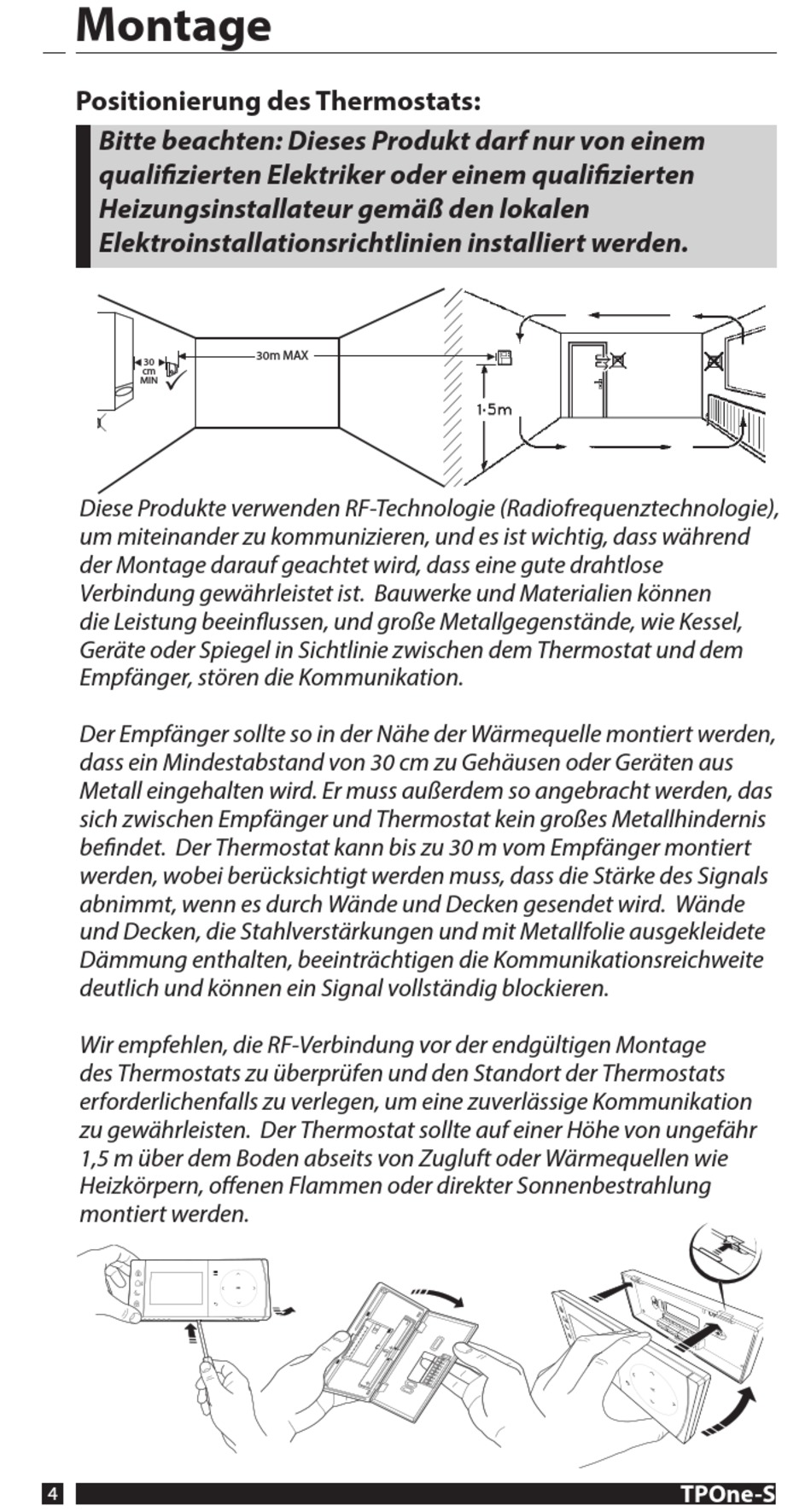 Montage

Positionierung des Thermostats:

Bitte beachten: Dieses Produkt darf nur von einem qualifizierten Elektriker oder einem qualifizierten Heizungsinstallateur gemäß den lokalen Elektroinstallationsrichtlinien installiert werden.

30 cm MIN

30m MAX

1·5m

Diese Produkte verwenden RF-Technologie (Radiofrequenztechnologie), um miteinander zu kommunizieren, und es ist wichtig, dass während der Montage darauf geachtet wird, dass eine gute drahtlose Verbindung gewährleistet ist. Bauwerke und Materialien können die Leistung beeinflussen, und große Metallgegenstände, wie Kessel, Geräte oder Spiegel in Sichtlinie zwischen dem Thermostat und dem Empfänger, stören die Kommunikation.

Der Empfänger sollte so in der Nähe der Wärmequelle montiert werden, dass ein Mindestabstand von 30 cm zu Gehäusen oder Geräten aus Metall eingehalten wird. Er muss außerdem so angebracht werden, das sich zwischen Empfänger und Thermostat kein großes Metallhindernis befindet. Der Thermostat kann bis zu 30 m vom Empfänger montiert werden, wobei berücksichtigt werden muss, dass die Stärke des Signals abnimmt, wenn es durch Wände und Decken gesendet wird. Wände und Decken, die Stahlverstärkungen und mit Metallfolie ausgekleidete Dämmung enthalten, beeinträchtigen die Kommunikationsreichweite deutlich und können ein Signal vollständig blockieren.

Wir empfehlen, die RF-Verbindung vor der endgültigen Montage des Thermostats zu überprüfen und den Standort der Thermostats erforderlichenfalls zu verlegen, um eine zuverlässige Kommunikation zu gewährleisten. Der Thermostat sollte auf einer Höhe von ungefähr 1,5 m über dem Boden abseits von Zugluft oder Wärmequellen wie Heizkörpern, offenen Flammen oder direkter Sonnenbestrahlung montiert werden.

4

TPOne-S